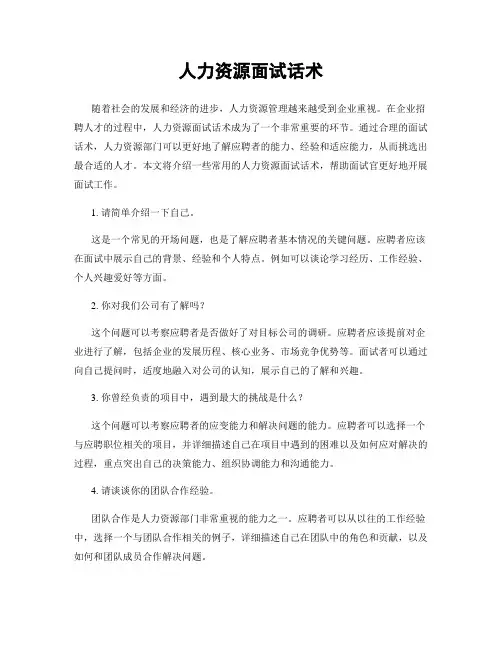 人力资源面试话术

随着社会的发展和经济的进步，人力资源管理越来越受到企业重视。在企业招聘人才的过程中，人力资源面试话术成为了一个非常重要的环节。通过合理的面试话术，人力资源部门可以更好地了解应聘者的能力、经验和适应能力，从而挑选出最合适的人才。本文将介绍一些常用的人力资源面试话术，帮助面试官更好地开展面试工作。

1. 请简单介绍一下自己。

这是一个常见的开场问题，也是了解应聘者基本情况的关键问题。应聘者应该在面试中展示自己的背景、经验和个人特点。例如可以谈论学习经历、工作经验、个人兴趣爱好等方面。

2. 你对我们公司有了解吗？

这个问题可以考察应聘者是否做好了对目标公司的调研。应聘者应该提前对企业进行了解，包括企业的发展历程、核心业务、市场竞争优势等。面试者可以通过向自己提问时，适度地融入对公司的认知，展示自己的了解和兴趣。

3. 你曾经负责的项目中，遇到最大的挑战是什么？

这个问题可以考察应聘者的应变能力和解决问题的能力。应聘者可以选择一个与应聘职位相关的项目，并详细描述自己在项目中遇到的困难以及如何应对解决的过程，重点突出自己的决策能力、组织协调能力和沟通能力。

4. 请谈谈你的团队合作经验。

团队合作是人力资源部门非常重视的能力之一。应聘者可以从以往的工作经验中，选择一个与团队合作相关的例子，详细描述自己在团队中的角色和贡献，以及如何和团队成员合作解决问题。